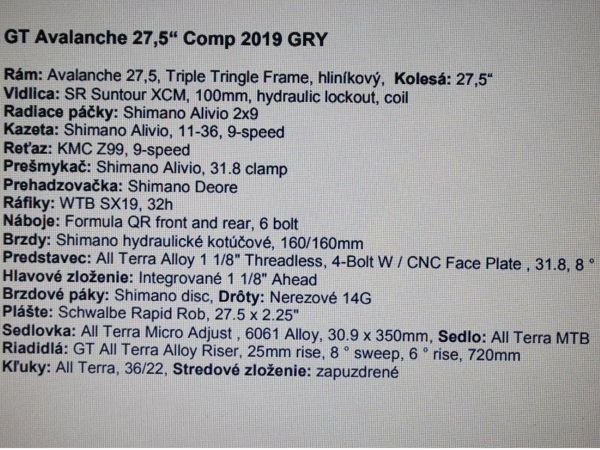 GT Avalanche 27,5" Comp 2019 GRY

Rám: Avalanche 27,5, Triple Tringle Frame, hliníkový, Kolesá: 27,5"
Vidlica: SR Suntour XCM, 100mm, hydraulic lockout, coil
Radiace páčky: Shimano Alivio 2x9
Kazeta: Shimano Alivio, 11-36, 9-speed
Reťaz: KMC Z99, 9-speed
Prešmykač: Shimano Alivio, 31.8 clamp
Prehadzovačka: Shimano Deore
Ráfiky: WTB SX19, 32h
Náboje: Formula QR front and rear, 6 bolt
Brzdy: Shimano hydraulické kotúčové, 160/160mm
Predstavec: All Terra Alloy 1 1/8" Threadless, 4-Bolt W / CNC Face Plate , 31.8, 8 °
Hlavové zloženie: Integrované 1 1/8" Ahead
Brzdové páky: Shimano disc, Drôty: Nerezové 14G
Plášte: Schwalbe Rapid Rob, 27.5 x 2.25"
Sedlovka: All Terra Micro Adjust , 6061 Alloy, 30.9 x 350mm, Sedlo: All Terra MTB
Riadidlá: GT All Terra Alloy Riser, 25mm rise, 8 ° sweep, 6 ° rise, 720mm
Kľuky: All Terra, 36/22, Stredové zloženie: zapuzdrené